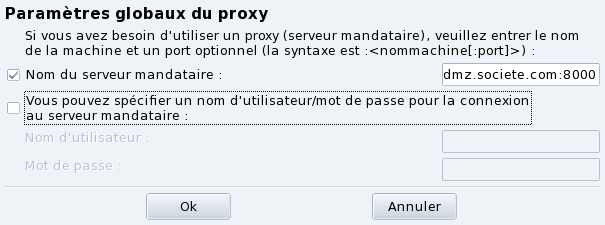 Paramètres globaux du proxy

Si vous avez besoin d'utiliser un proxy (serveur mandataire), veuillez entrer le nom de la machine et un port optionnel (la syntaxe est :<nommachine[:port]>) :

Nom du serveur mandataire : dmz.societe.com:8000

Vous pouvez spécifier un nom d'utilisateur/mot de passe pour la connexion au serveur mandataire :

Nom d'utilisateur :

Mot de passe :

Ok

Annuler